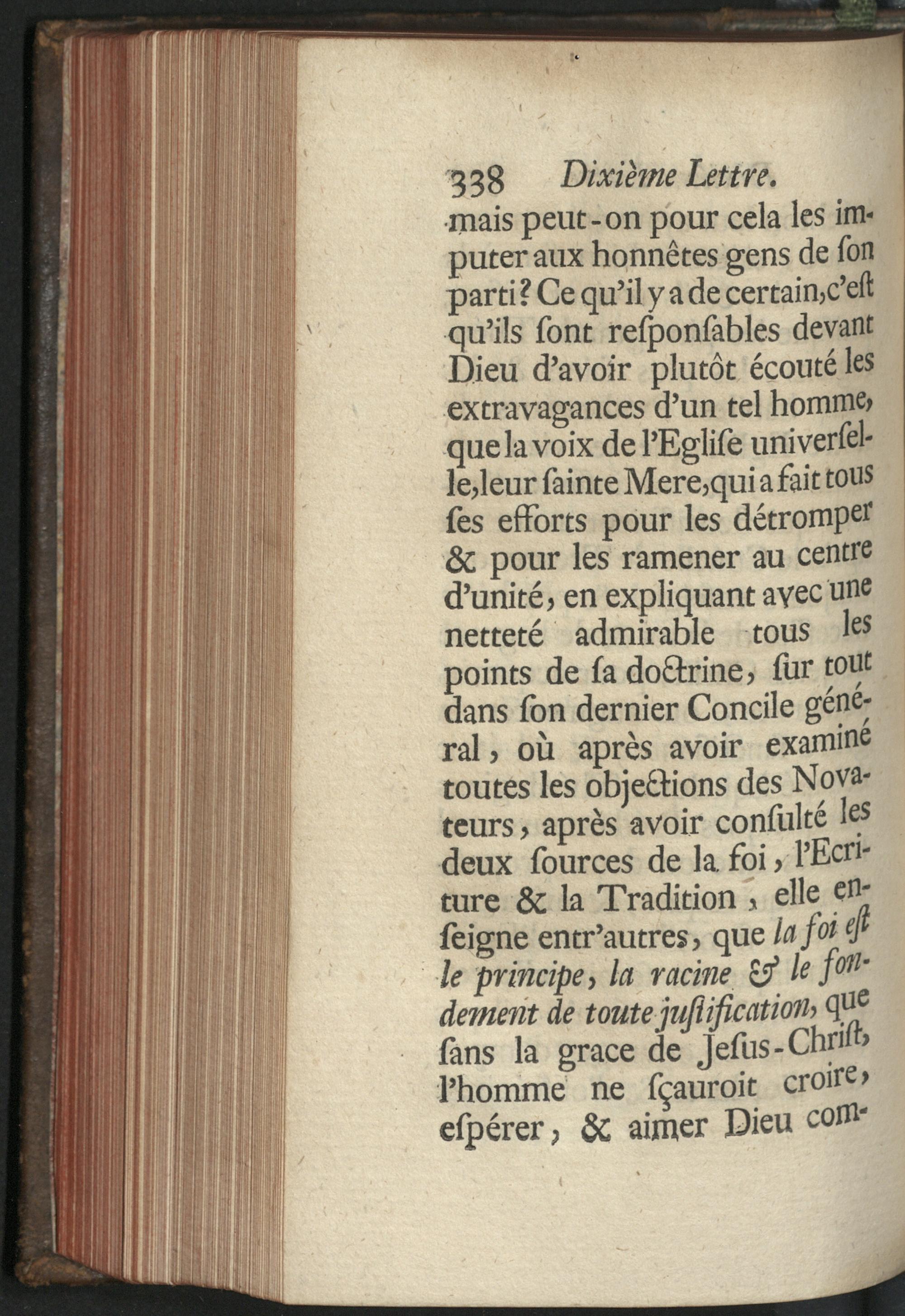 338 Dixième Lettre.

mais peut-on pour cela les imputer aux honnêtes gens de ſon parti? Ce qu'il y a de certain, c'eſt qu'ils ſont reſponſables devant Dieu d'avoir plutôt écouté les extravagances d'un tel homme, que la voix de l'Egliſe univerſelle, leur ſainte Mere, qui a fait tous ſes efforts pour les détromper & pour les ramener au centre d'unité, en expliquant avec une netteté admirable tous les points de ſa doctrine, ſur tout dans ſon dernier Concile général, où après avoir examiné toutes les objections des Novateurs, après avoir conſulté les deux ſources de la foi, l'Ecriture & la Tradition, elle enſeigne entr'autres, que la foi eſt le principe, la racine & le fondement de toute juſtification, que ſans la grace de Jeſus-Chriſt, l'homme ne ſçauroit croire, eſpérer, & aimer Dieu com-